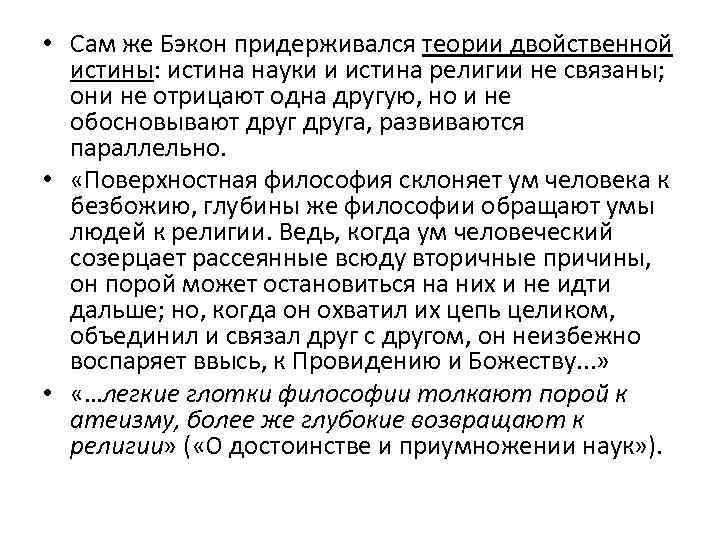 • Сам же Бэкон придерживался теории двойственной истины: истина науки и истина религии не связаны; они не отрицают одна другую, но и не обосновывают друг друга, развиваются параллельно.

• «Поверхностная философия склоняет ум человека к безбожию, глубины же философии обращают умы людей к религии. Ведь, когда ум человеческий созерцает рассеянные всюду вторичные причины, он порой может остановиться на них и не идти дальше; но, когда он охватил их цепь целиком, объединил и связал друг с другом, он неизбежно воспаряет ввысь, к Провидению и Божеству...»

• «...легкие глотки философии толкают порой к атеизму, более же глубокие возвращают к религии» («О достоинстве и приумножении наук»).